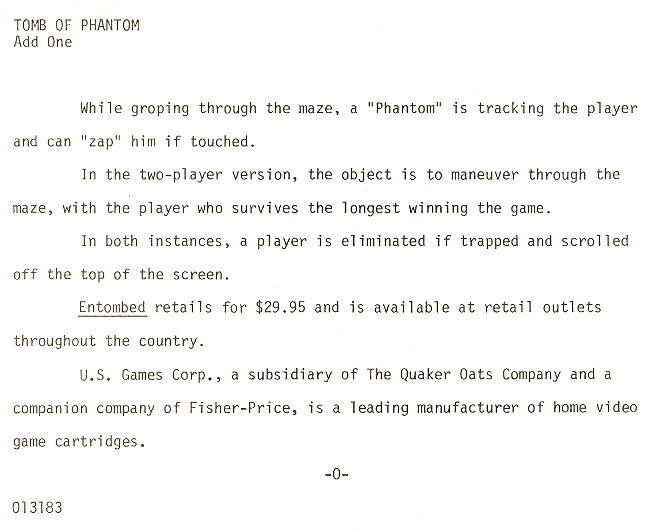 TOMB OF PHANTOM
Add One

While groping through the maze, a "Phantom" is tracking the player and can "zap" him if touched.

In the two-player version, the object is to maneuver through the maze, with the player who survives the longest winning the game.

In both instances, a player is eliminated if trapped and scrolled off the top of the screen.

Entombed retails for $29.95 and is available at retail outlets throughout the country.

U.S. Games Corp., a subsidiary of The Quaker Oats Company and a companion company of Fisher-Price, is a leading manufacturer of home video game cartridges.

-0-

013183